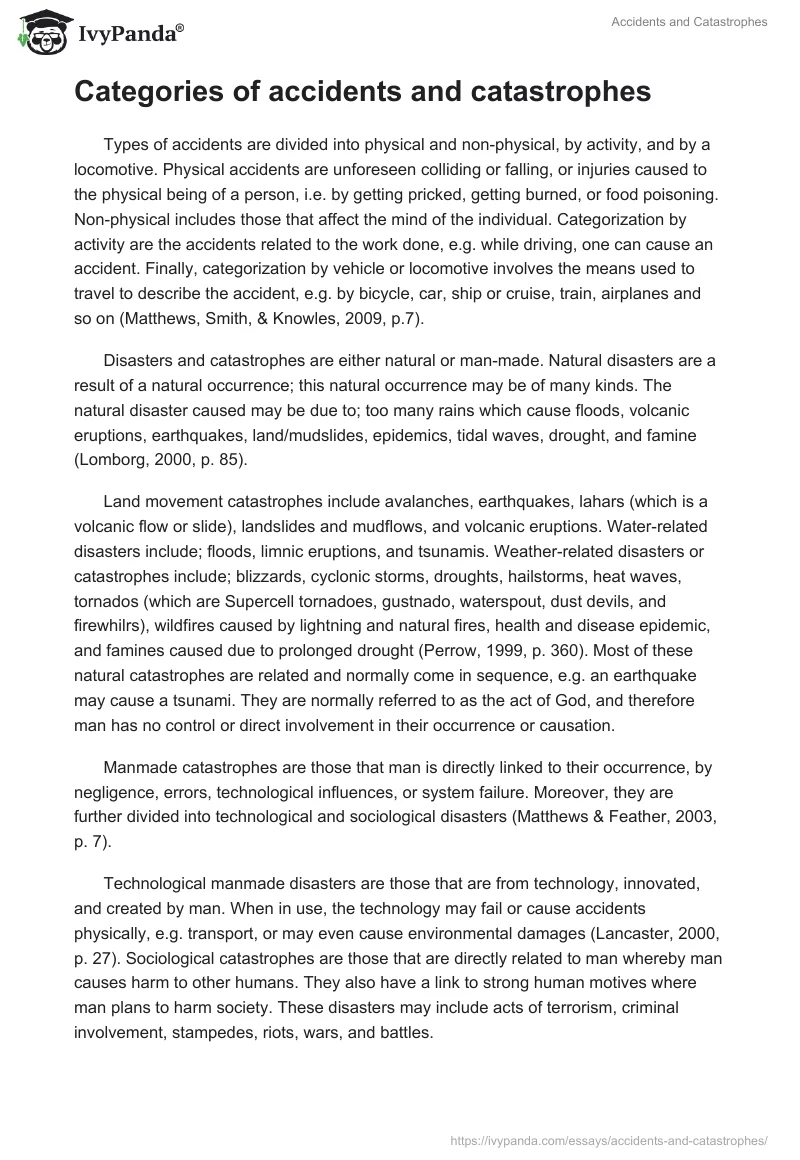 IvyPanda®

Accidents and Catastrophes

Categories of accidents and catastrophes

Types of accidents are divided into physical and non-physical, by activity, and by a locomotive. Physical accidents are unforeseen colliding or falling, or injuries caused to the physical being of a person, i.e. by getting pricked, getting burned, or food poisoning. Non-physical includes those that affect the mind of the individual. Categorization by activity are the accidents related to the work done, e.g. while driving, one can cause an accident. Finally, categorization by vehicle or locomotive involves the means used to travel to describe the accident, e.g. by bicycle, car, ship or cruise, train, airplanes and so on (Matthews, Smith, & Knowles, 2009, p.7).

Disasters and catastrophes are either natural or man-made. Natural disasters are a result of a natural occurrence; this natural occurrence may be of many kinds. The natural disaster caused may be due to; too many rains which cause floods, volcanic eruptions, earthquakes, land/mudslides, epidemics, tidal waves, drought, and famine (Lomborg, 2000, p. 85).

Land movement catastrophes include avalanches, earthquakes, lahars (which is a volcanic flow or slide), landslides and mudflows, and volcanic eruptions. Water-related disasters include; floods, limnic eruptions, and tsunamis. Weather-related disasters or catastrophes include; blizzards, cyclonic storms, droughts, hailstorms, heat waves, tornados (which are Supercell tornadoes, gustnado, waterspout, dust devils, and firewhilrs), wildfires caused by lightning and natural fires, health and disease epidemic, and famines caused due to prolonged drought (Perrow, 1999, p. 360). Most of these natural catastrophes are related and normally come in sequence, e.g. an earthquake may cause a tsunami. They are normally referred to as the act of God, and therefore man has no control or direct involvement in their occurrence or causation.

Manmade catastrophes are those that man is directly linked to their occurrence, by negligence, errors, technological influences, or system failure. Moreover, they are further divided into technological and sociological disasters (Matthews & Feather, 2003, p. 7).

Technological manmade disasters are those that are from technology, innovated, and created by man. When in use, the technology may fail or cause accidents physically, e.g. transport, or may even cause environmental damages (Lancaster, 2000, p. 27). Sociological catastrophes are those that are directly related to man whereby man causes harm to other humans. They also have a link to strong human motives where man plans to harm society. These disasters may include acts of terrorism, criminal involvement, stampedes, riots, wars, and battles.

https://ivypanda.com/essays/accidents-and-catastrophes/